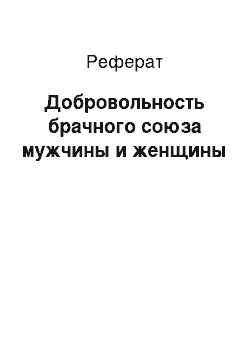 Реферат

Добровольность брачного союза мужчины и женщины